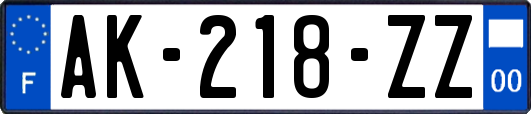 F

AK-218-ZZ

00